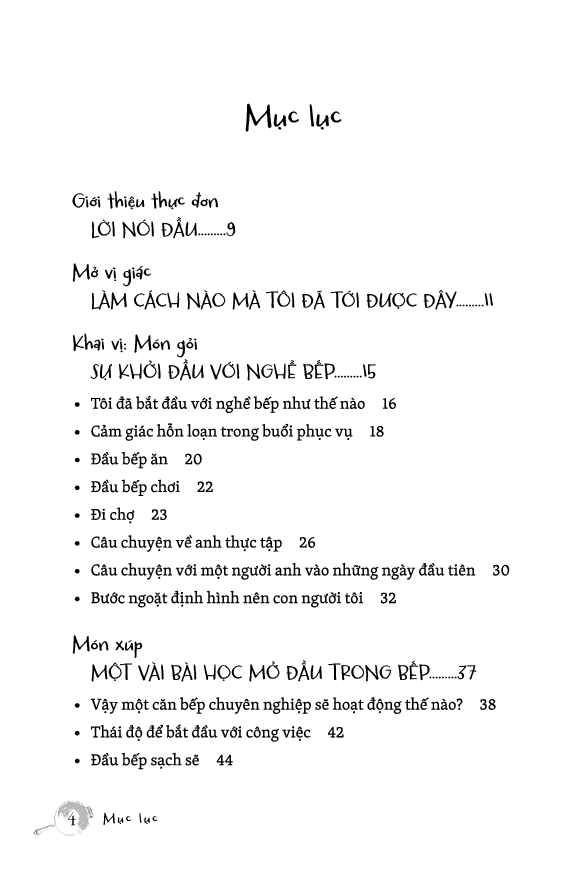 Mục lục

Giới thiệu thực đơn
LỜI NÓI ĐẦU.........9

Mở vị giác
LÀM CÁCH NÀO MÀ TÔI ĐÃ TỚI ĐƯỢC ĐÂY.........11

Khai vị: Món gỏi
SỰ KHỞI ĐẦU VỚI NGHỀ BẾP.........15

• Tôi đã bắt đầu với nghề bếp như thế nào 16
• Cảm giác hỗn loạn trong buổi phục vụ 18
• Đầu bếp ăn 20
• Đầu bếp chơi 22
• Đi chợ 23
• Câu chuyện về anh thực tập 26
• Câu chuyện với một người anh vào những ngày đầu tiên 30
• Bước ngoặt định hình nên con người tôi 32

Món xúp
MỘT VÀI BÀI HỌC MỞ ĐẦU TRONG BẾP.........37

• Vậy một căn bếp chuyên nghiệp sẽ hoạt động thế nào? 38
• Thái độ để bắt đầu với công việc 42
• Đầu bếp sạch sẽ 44

4 Mục lục